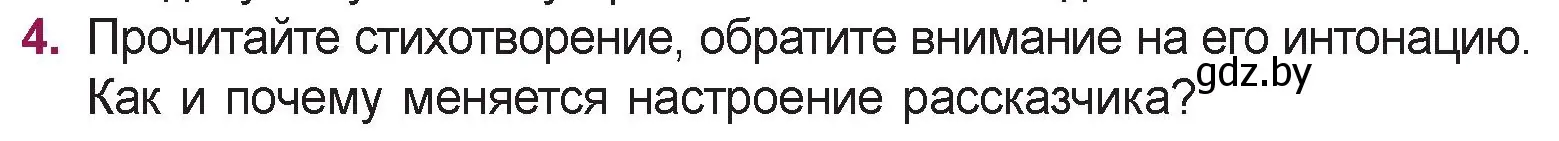 4. Прочитайте стихотворение, обратите внимание на его интонацию. Как и почему меняется настроение рассказчика?

gdz.by